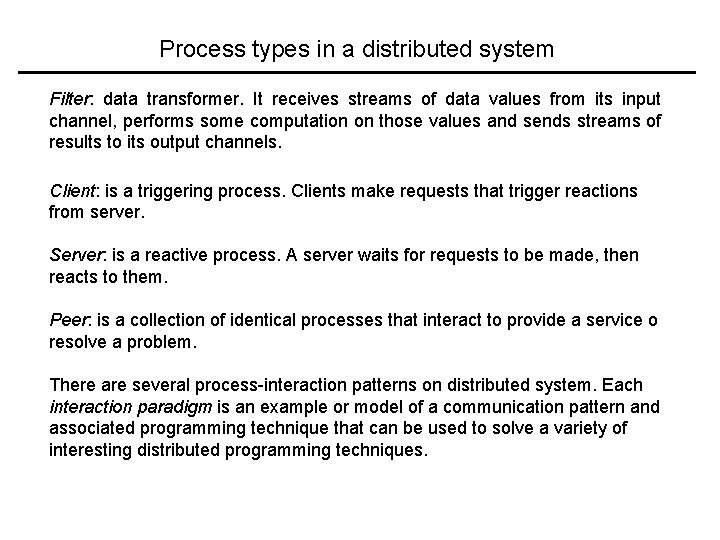 Process types in a distributed system

Filter: data transformer. It receives streams of data values from its input channel, performs some computation on those values and sends streams of results to its output channels.

Client: is a triggering process. Clients make requests that trigger reactions from server.

Server: is a reactive process. A server waits for requests to be made, then reacts to them.

Peer: is a collection of identical processes that interact to provide a service o resolve a problem.

There are several process-interaction patterns on distributed system. Each interaction paradigm is an example or model of a communication pattern and associated programming technique that can be used to solve a variety of interesting distributed programming techniques.